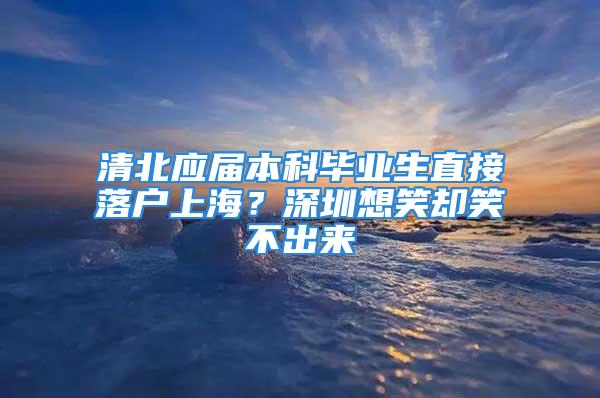 清北应届本科毕业生直接落户上海？深圳想笑却笑不出来